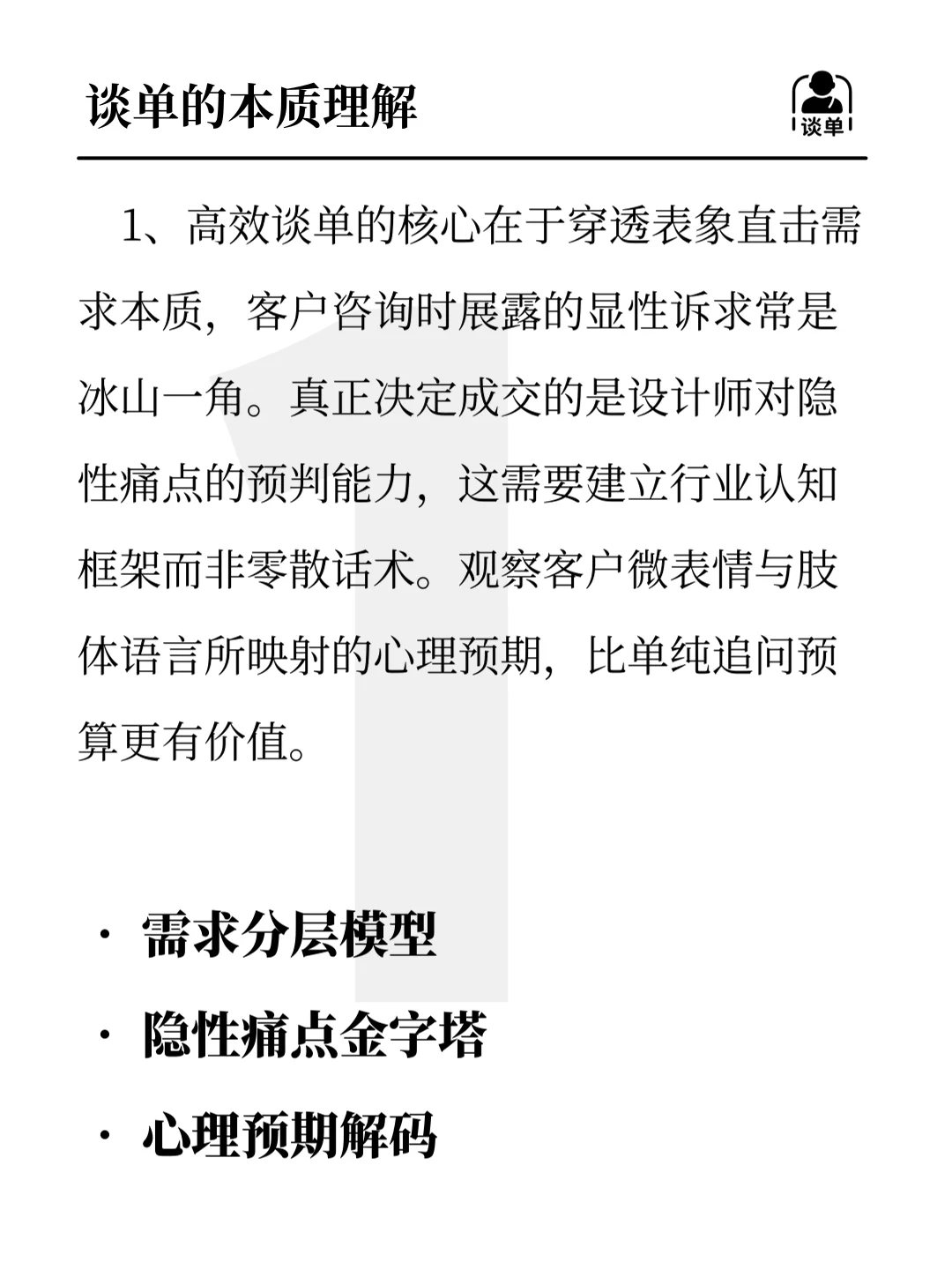 谈单的本质理解

谈单

1、高效谈单的核心在于穿透表象直击需求本质，客户咨询时展露的显性诉求常是冰山一角。真正决定成交的是设计师对隐性痛点的预判能力，这需要建立行业认知框架而非零散话术。观察客户微表情与肢体语言所映射的心理预期，比单纯追问预算更有价值。

· 需求分层模型
· 隐性痛点金字塔
· 心理预期解码